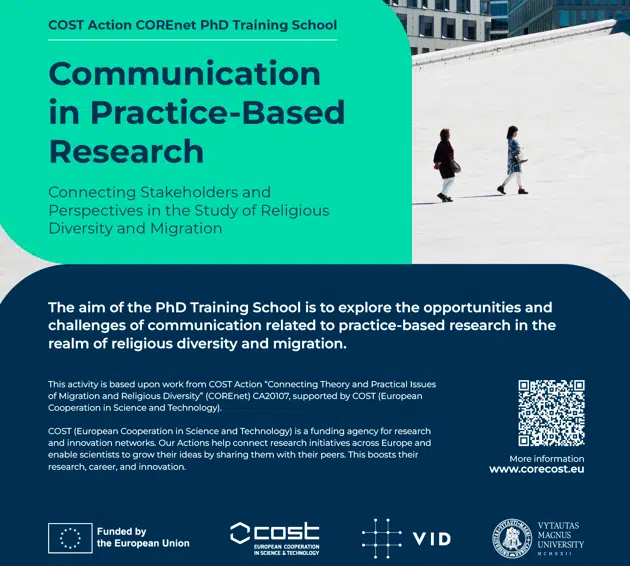 COST Action COREnet PhD Training School

Communication in Practice-Based Research

Connecting Stakeholders and Perspectives in the Study of Religious Diversity and Migration

The aim of the PhD Training School is to explore the opportunities and challenges of communication related to practice-based research in the realm of religious diversity and migration.

This activity is based upon work from COST Action "Connecting Theory and Practical Issues of Migration and Religious Diversity" (COREnet) CA20107, supported by COST (European Cooperation in Science and Technology).

COST (European Cooperation in Science and Technology) is a funding agency for research and innovation networks. Our Actions help connect research initiatives across Europe and enable scientists to grow their ideas by sharing them with their peers. This boosts their research, career, and innovation.

More information
www.corecost.eu

Funded by the European Union

cost
EUROPEAN COOPERATION IN SCIENCE & TECHNOLOGY

VID

VYTAUTAS MAGNUS UNIVERSITY
MCMXXII